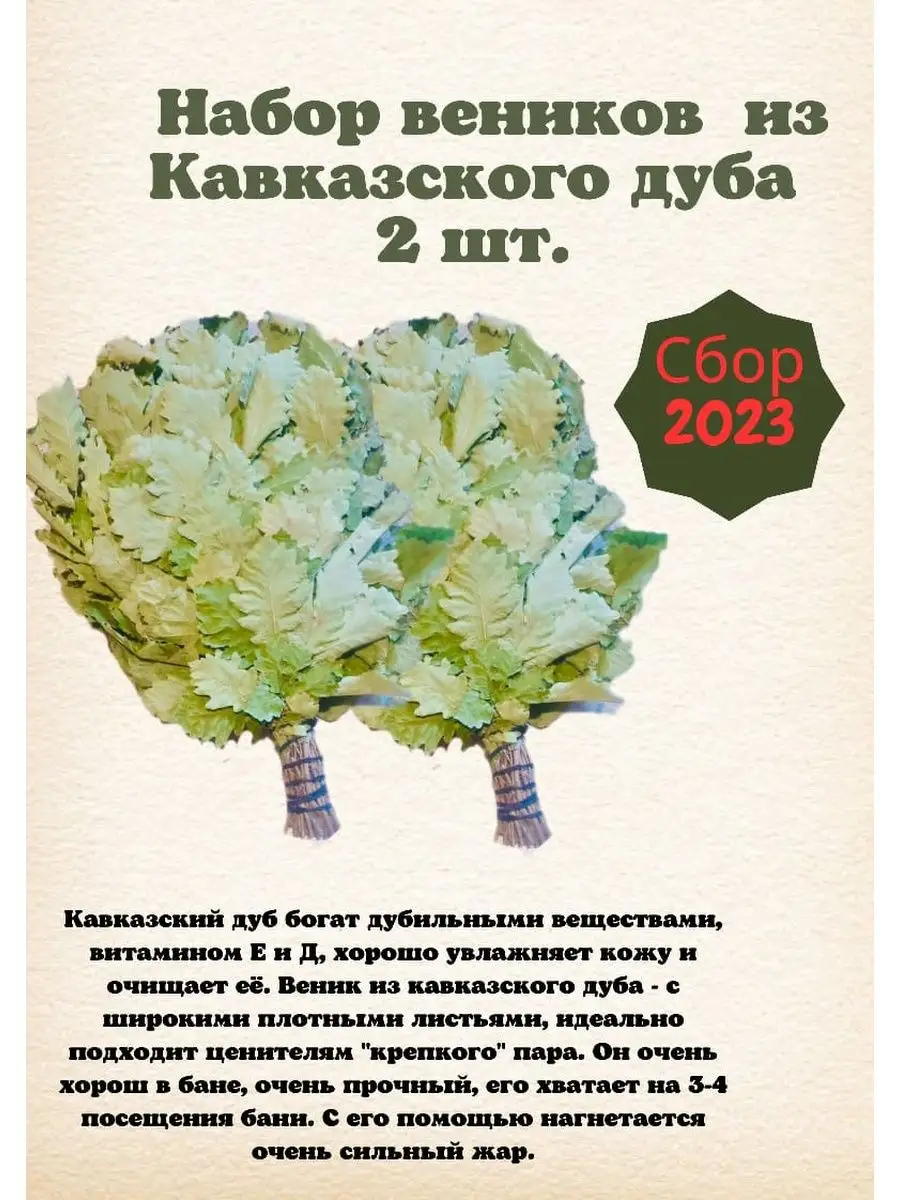 Набор веников из Кавказского дуба 2 шт.

Сбор 2023

Кавказский дуб богат дубильными веществами, витамином Е и Д, хорошо увлажняет кожу и очищает её. Веник из кавказского дуба - с широкими плотными листьями, идеально подходит ценителям "крепкого" пара. Он очень хорош в бане, очень прочный, его хватает на 3-4 посещения бани. С его помощью нагнетается очень сильный жар.